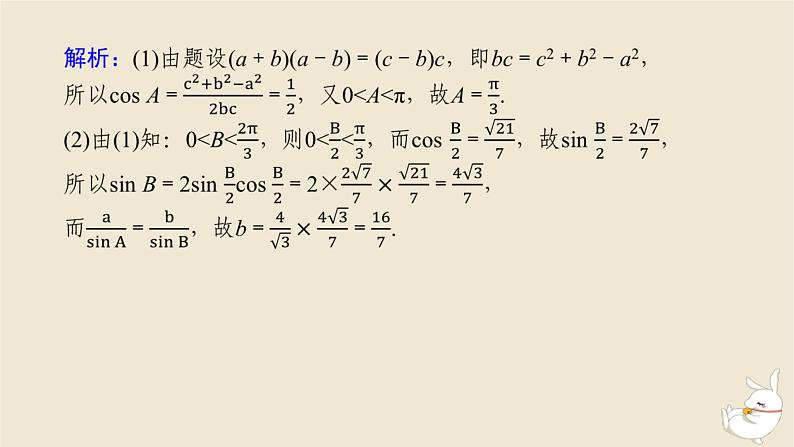 解析：(1)由题设$(a+b)(a-b)=(c-b)c$，即$bc=c^2+b^2-a^2$，所以$\cos A=\frac{c^2+b^2-a^2}{2bc}=\frac{1}{2}$，又$0<A<\pi$，故$A=\frac{\pi}{3}$.

(2)由(1)知：$0<B<\frac{2\pi}{3}$，则$0<\frac{B}{2}<\frac{\pi}{3}$，而$\cos\frac{B}{2}=\frac{\sqrt{21}}{7}$，故$\sin\frac{B}{2}=\frac{2\sqrt{7}}{7}$，

所以$\sin B=2\sin\frac{B}{2}\cos\frac{B}{2}=2\times\frac{2\sqrt{7}}{7}\times\frac{\sqrt{21}}{7}=\frac{4\sqrt{3}}{7}$，

而$\frac{a}{\sin A}=\frac{b}{\sin B}$，故$b=\frac{4}{\sqrt{3}}\times\frac{4\sqrt{3}}{7}=\frac{16}{7}$.